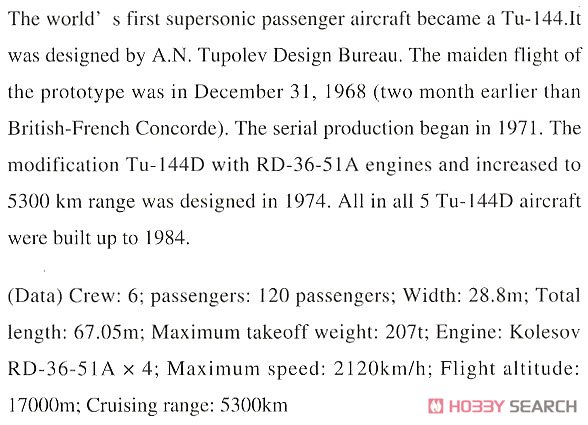 The world' s first supersonic passenger aircraft became a Tu-144.It was designed by A.N. Tupolev Design Bureau. The maiden flight of the prototype was in December 31, 1968 (two month earlier than British-French Concorde). The serial production began in 1971. The modification Tu-144D with RD-36-51A engines and increased to 5300 km range was designed in 1974. All in all 5 Tu-144D aircraft were built up to 1984.

(Data) Crew: 6; passengers: 120 passengers; Width: 28.8m; Total length: 67.05m; Maximum takeoff weight: 207t; Engine: Kolesov RD-36-51A × 4; Maximum speed: 2120km/h; Flight altitude: 17000m; Cruising range: 5300km

HOBBY SEARCH